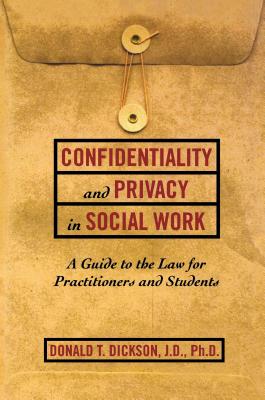 CONFIDENTIALITY
and PRIVACY
in SOCIAL WORK

A Guide to the Law for Practitioners and Students

DONALD T. DICKSON, J.D., Ph.D.